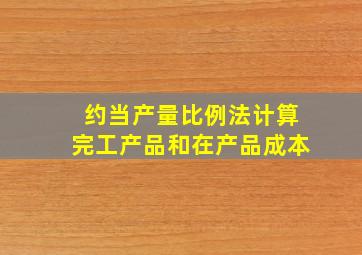 约当产量比例法计算
完工产品和在产品成本